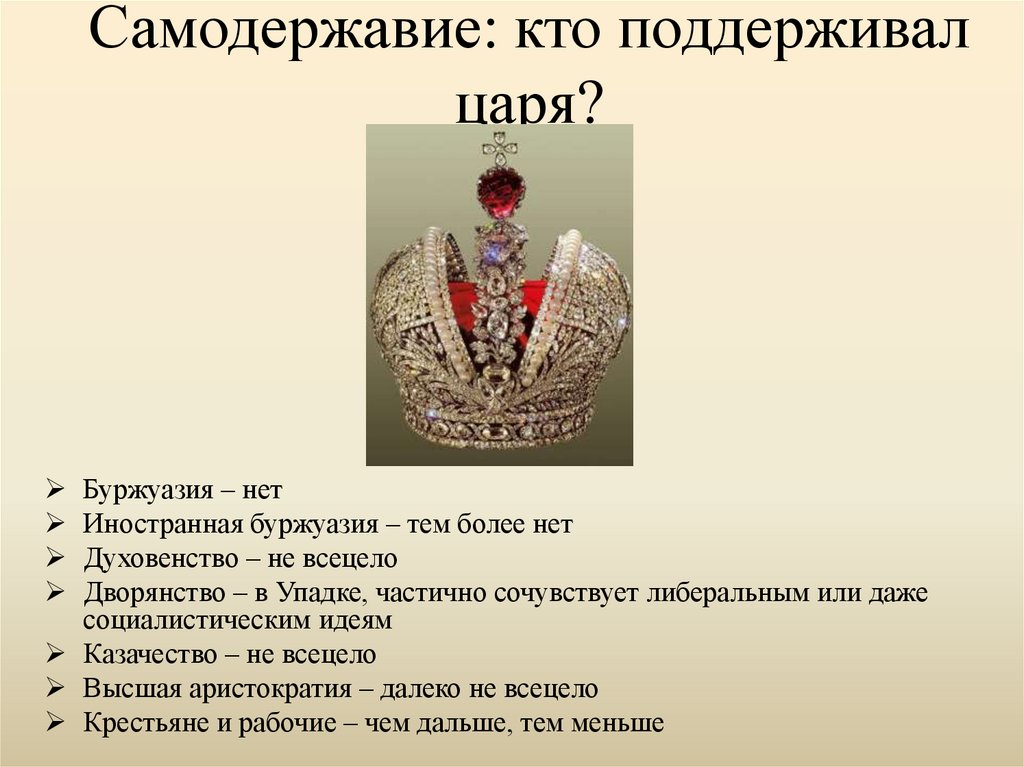 Самодержавие: кто поддерживал царя?

➢ Буржуазия – нет
➢ Иностранная буржуазия – тем более нет
➢ Духовенство – не всецело
➢ Дворянство – в Упадке, частично сочувствует либеральным или даже социалистическим идеям
➢ Казачество – не всецело
➢ Высшая аристократия – далеко не всецело
➢ Крестьяне и рабочие – чем дальше, тем меньше